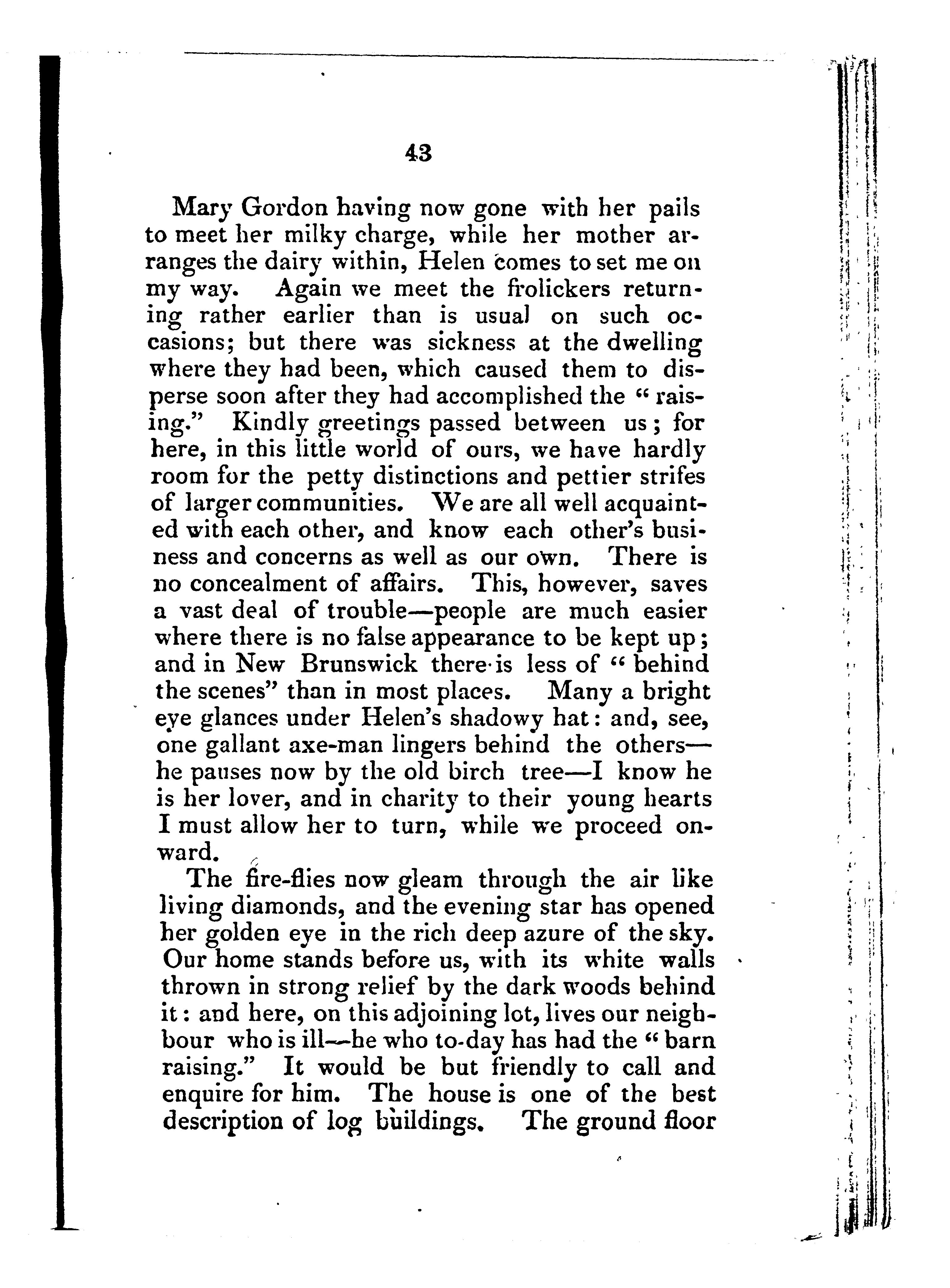 43

Mary Gordon having now gone with her pails to meet her milky charge, while her mother arranges the dairy within, Helen comes to set me on my way. Again we meet the frolickers returning rather earlier than is usual on such occasions; but there was sickness at the dwelling where they had been, which caused them to disperse soon after they had accomplished the "raising." Kindly greetings passed between us; for here, in this little world of ours, we have hardly room for the petty distinctions and pettier strifes of larger communities. We are all well acquainted with each other, and know each other's business and concerns as well as our own. There is no concealment of affairs. This, however, saves a vast deal of trouble—people are much easier where there is no false appearance to be kept up; and in New Brunswick there is less of "behind the scenes" than in most places. Many a bright eye glances under Helen's shadowy hat: and, see, one gallant axe-man lingers behind the others—he pauses now by the old birch tree—I know he is her lover, and in charity to their young hearts I must allow her to turn, while we proceed onward.

The fire-flies now gleam through the air like living diamonds, and the evening star has opened her golden eye in the rich deep azure of the sky. Our home stands before us, with its white walls thrown in strong relief by the dark woods behind it: and here, on this adjoining lot, lives our neighbour who is ill—he who to-day has had the "barn raising." It would be but friendly to call and enquire for him. The house is one of the best description of log buildings. The ground floor